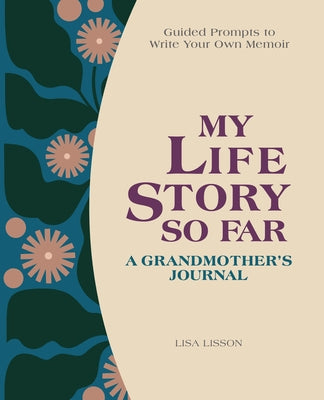 Guided Prompts to Write Your Own Memoir

MY LIFE STORY SO FAR

A GRANDMOTHER'S JOURNAL

LISA LISSON